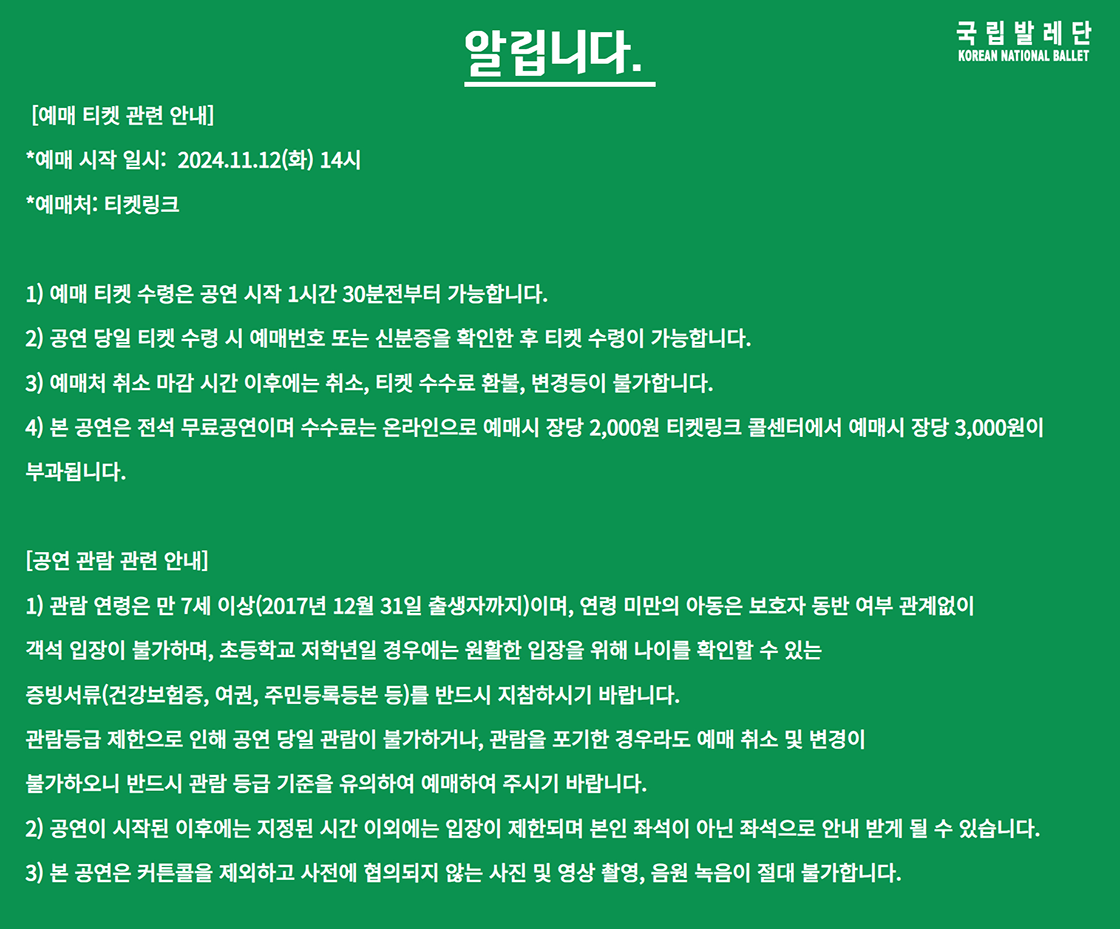 알립니다.

국립발레단
KOREAN NATIONAL BALLET

[예매 티켓 관련 안내]
*예매 시작 일시: 2024.11.12(화) 14시
*예매처: 티켓링크

1) 예매 티켓 수령은 공연 시작 1시간 30분전부터 가능합니다.
2) 공연 당일 티켓 수령 시 예매번호 또는 신분증을 확인한 후 티켓 수령이 가능합니다.
3) 예매처 취소 마감 시간 이후에는 취소, 티켓 수수료 환불, 변경등이 불가합니다.
4) 본 공연은 전석 무료공연이며 수수료는 온라인으로 예매시 장당 2,000원 티켓링크 콜센터에서 예매시 장당 3,000원이 부과됩니다.

[공연 관람 관련 안내]
1) 관람 연령은 만 7세 이상(2017년 12월 31일 출생자까지)이며, 연령 미만의 아동은 보호자 동반 여부 관계없이 객석 입장이 불가하며, 초등학교 저학년일 경우에는 원활한 입장을 위해 나이를 확인할 수 있는 증빙서류(건강보험증, 여권, 주민등록등본 등)를 반드시 지참하시기 바랍니다.
관람등급 제한으로 인해 공연 당일 관람이 불가하거나, 관람을 포기한 경우라도 예매 취소 및 변경이 불가하오니 반드시 관람 등급 기준을 유의하여 예매하여 주시기 바랍니다.
2) 공연이 시작된 이후에는 지정된 시간 이외에는 입장이 제한되며 본인 좌석이 아닌 좌석으로 안내 받게 될 수 있습니다.
3) 본 공연은 커튼콜을 제외하고 사전에 협의되지 않는 사진 및 영상 촬영, 음원 녹음이 절대 불가합니다.